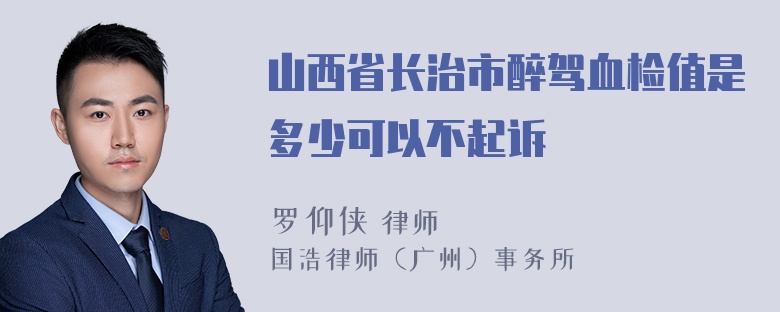 山西省长治市醉驾血检值是多少可以不起诉

罗仰侠 律师
国浩律师（广州）事务所